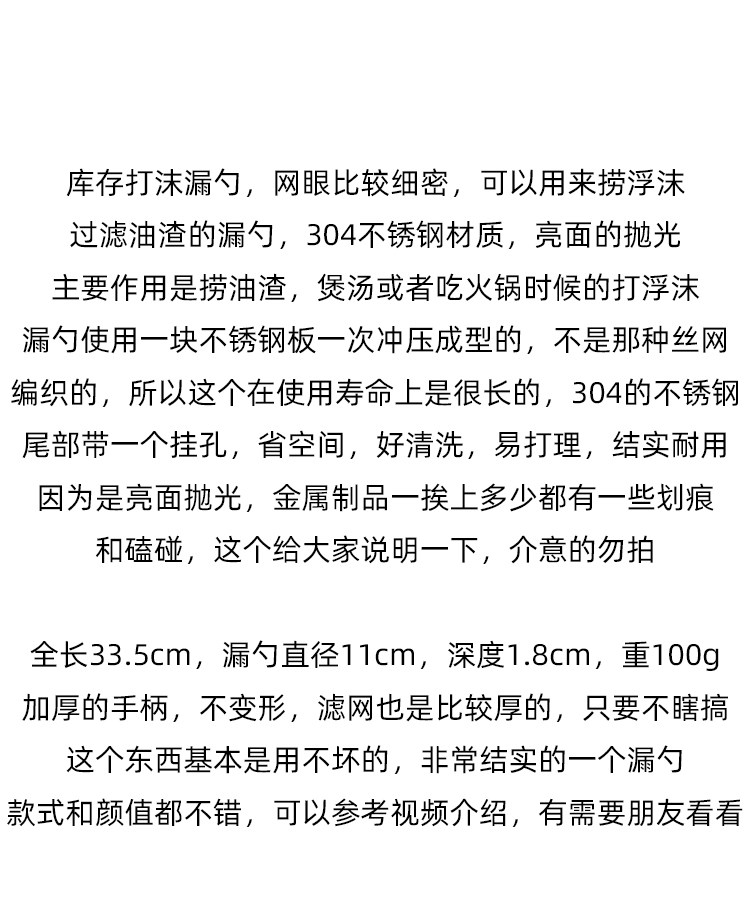 库存打沫漏勺，网眼比较细密，可以用来捞浮沫
过滤油渣的漏勺，304不锈钢材质，亮面的抛光
主要作用是捞油渣，煲汤或者吃火锅时候的打浮沫
漏勺使用一块不锈钢板一次冲压成型的，不是那种丝网
编织的，所以这个在使用寿命上是很长的，304的不锈钢
尾部带一个挂孔，省空间，好清洗，易打理，结实耐用
因为是亮面抛光，金属制品一挨上多少都有一些划痕
和磕碰，这个给大家说明一下，介意的勿拍

全长33.5cm，漏勺直径11cm，深度1.8cm，重100g
加厚的手柄，不变形，滤网也是比较厚的，只要不瞎搞
这个东西基本是用不坏的，非常结实的一个漏勺
款式和颜值都不错，可以参考视频介绍，有需要朋友看看